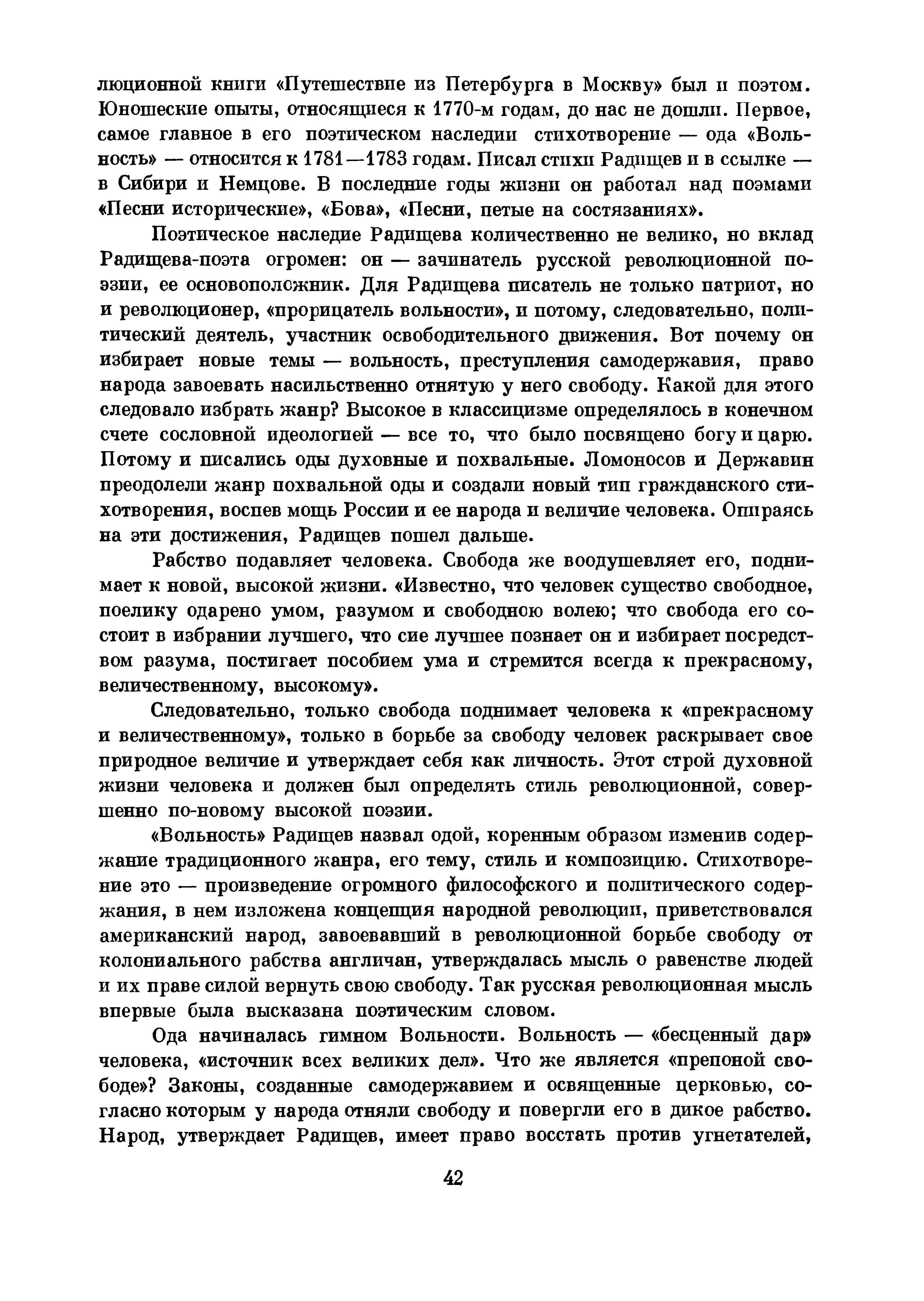 люционной книги «Путешествие из Петербурга в Москву» был и поэтом. Юношеские опыты, относящиеся к 1770-м годам, до нас не дошли. Первое, самое главное в его поэтическом наследии стихотворение — ода «Вольность» — относится к 1781—1783 годам. Писал стихи Радищев и в ссылке — в Сибири и Немцове. В последние годы жизни он работал над поэмами «Песни исторические», «Бова», «Песни, петые на состязаниях».

Поэтическое наследие Радищева количественно не велико, но вклад Радищева-поэта огромен: он — зачинатель русской революционной поэзии, ее основоположник. Для Радищева писатель не только патриот, но и революционер, «прорицатель вольности», и потому, следовательно, политический деятель, участник освободительного движения. Вот почему он избирает новые темы — вольность, преступления самодержавия, право народа завоевать насильственно отнятую у него свободу. Какой для этого следовало избрать жанр? Высокое в классицизме определялось в конечном счете сословной идеологией — все то, что было посвящено богу и царю. Потому и писались оды духовные и похвальные. Ломоносов и Державин преодолели жанр похвальной оды и создали новый тип гражданского стихотворения, воспев мощь России и ее народа и величие человека. Опираясь на эти достижения, Радищев пошел дальше.

Рабство подавляет человека. Свобода же воодушевляет его, поднимает к новой, высокой жизни. «Известно, что человек существо свободное, поелику одарено умом, разумом и свободною волею; что свобода его состоит в избрании лучшего, что сие лучшее познает он и избирает посредством разума, постигает пособием ума и стремится всегда к прекрасному, величественному, высокому».

Следовательно, только свобода поднимает человека к «прекрасному и величественному», только в борьбе за свободу человек раскрывает свое природное величие и утверждает себя как личность. Этот строй духовной жизни человека и должен был определять стиль революционной, совершенно по-новому высокой поэзии.

«Вольность» Радищев назвал одой, коренным образом изменив содержание традиционного жанра, его тему, стиль и композицию. Стихотворение это — произведение огромного философского и политического содержания, в нем изложена концепция народной революции, приветствовался американский народ, завоевавший в революционной борьбе свободу от колониального рабства англичан, утверждалась мысль о равенстве людей и их праве силой вернуть свою свободу. Так русская революционная мысль впервые была высказана поэтическим словом.

Ода начиналась гимном Вольности. Вольность — «бесценный дар» человека, «источник всех великих дел». Что же является «препоной свободе»? Законы, созданные самодержавием и освященные церковью, согласно которым у народа отняли свободу и повергли его в дикое рабство. Народ, утверждает Радищев, имеет право восстать против угнетателей,

42